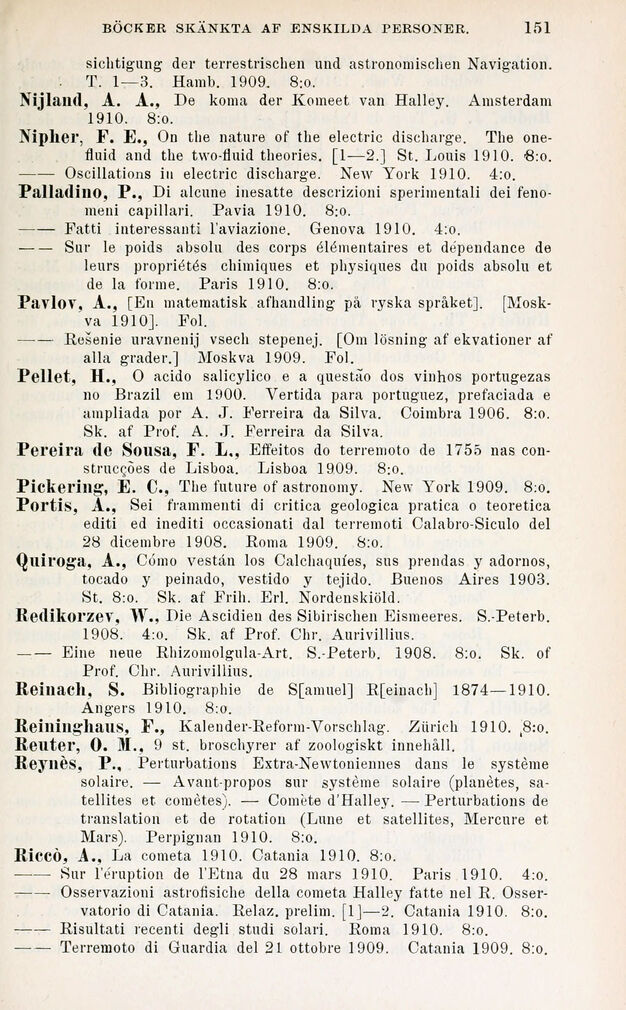 BÖCKER SKÄNKTA AF ENSKILDA PERSONER. 151

sichtigung der terrestrischen und astronomischen Navigation. T. 1—3. Hamb. 1909. 8:o.

Nijland, A. A., De koma der Komeet van Halley. Amsterdam 1910. 8:o.

Nipher, F. E., On the nature of the electric discharge. The one-fluid and the two-fluid theories. [1—2.] St. Louis 1910. 8:o.

—— Oscillations in electric discharge. New York 1910. 4:o.

Palladino, P., Di alcune inesatte descrizioni sperimentali dei fenomeni capillari. Pavia 1910. 8:o.

—— Fatti interessanti l'aviazione. Genova 1910. 4:o.

—— Sur le poids absolu des corps élémentaires et dépendance de leurs propriétés chimiques et physiques du poids absolu et de la forme. Paris 1910. 8:o.

Pavlov, A., [En matematisk afhandling på ryska språket]. [Moskva 1910]. Fol.

—— Rešenie uravnenij vsech stepenej. [Om lösning af ekvationer af alla grader.] Moskva 1909. Fol.

Pellet, H., O acido salicylico e a questão dos vinhos portugezas no Brazil em 1900. Vertida para portuguez, prefaciada e ampliada por A. J. Ferreira da Silva. Coimbra 1906. 8:o. Sk. af Prof. A. J. Ferreira da Silva.

Pereira de Sousa, F. L., Effeitos do terremoto de 1755 nas construcções de Lisboa. Lisboa 1909. 8:o.

Pickering, E. C., The future of astronomy. New York 1909. 8:o.

Portis, A., Sei frammenti di critica geologica pratica o teoretica editi ed inediti occasionati dal terremoti Calabro-Siculo del 28 dicembre 1908. Roma 1909. 8:o.

Quiroga, A., Cómo vestán los Calchaquíes, sus prendas y adornos, tocado y peinado, vestido y tejido. Buenos Aires 1903. St. 8:o. Sk. af Frih. Erl. Nordenskiöld.

Redikorzev, W., Die Ascidien des Sibirischen Eismeeres. S.-Peterb. 1908. 4:o. Sk. af Prof. Chr. Aurivillius.

—— Eine neue Rhizomolgula-Art. S.-Peterb. 1908. 8:o. Sk. of Prof. Chr. Aurivillius.

Reinach, S. Bibliographie de S[amuel] R[einach] 1874—1910. Angers 1910. 8:o.

Reininghaus, F., Kalender-Reform-Vorschlag. Zürich 1910. 8:o.

Reuter, O. M., 9 st. broschyrer af zoologiskt innehåll.

Reynès, P., Perturbations Extra-Newtoniennes dans le système solaire. — Avant-propos sur système solaire (planètes, satellites et comètes). — Comète d'Halley. — Perturbations de translation et de rotation (Lune et satellites, Mercure et Mars). Perpignan 1910. 8:o.

Riccò, A., La cometa 1910. Catania 1910. 8:o.

—— Sur l'éruption de l'Etna du 28 mars 1910. Paris 1910. 4:o.

—— Osservazioni astrofisiche della cometa Halley fatte nel R. Osservatorio di Catania. Relaz. prelim. [1]—2. Catania 1910. 8:o.

—— Risultati recenti degli studi solari. Roma 1910. 8:o.

—— Terremoto di Guardia del 21 ottobre 1909. Catania 1909. 8:o.